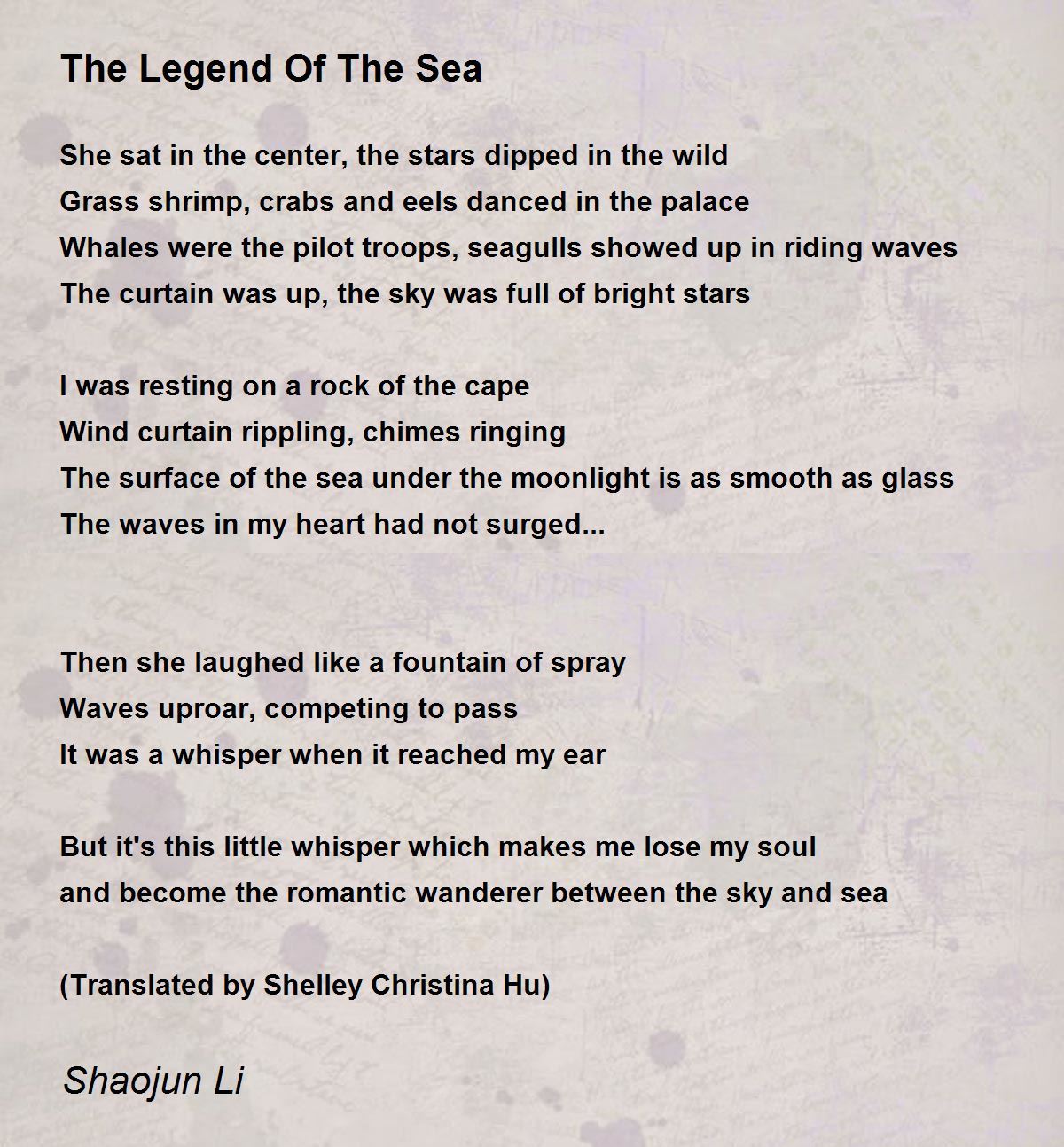 The Legend Of The Sea

She sat in the center, the stars dipped in the wild
Grass shrimp, crabs and eels danced in the palace
Whales were the pilot troops, seagulls showed up in riding waves
The curtain was up, the sky was full of bright stars

I was resting on a rock of the cape
Wind curtain rippling, chimes ringing
The surface of the sea under the moonlight is as smooth as glass
The waves in my heart had not surged...

Then she laughed like a fountain of spray
Waves uproar, competing to pass
It was a whisper when it reached my ear

But it's this little whisper which makes me lose my soul
and become the romantic wanderer between the sky and sea

(Translated by Shelley Christina Hu)

Shaojun Li